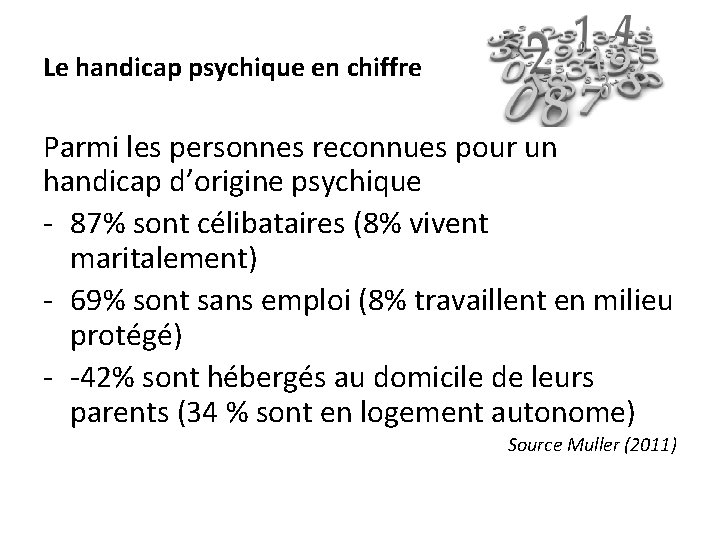 Le handicap psychique en chiffre

Parmi les personnes reconnues pour un handicap d'origine psychique

- 87% sont célibataires (8% vivent maritalement)
- 69% sont sans emploi (8% travaillent en milieu protégé)
- -42% sont hébergés au domicile de leurs parents (34 % sont en logement autonome)

Source Muller (2011)